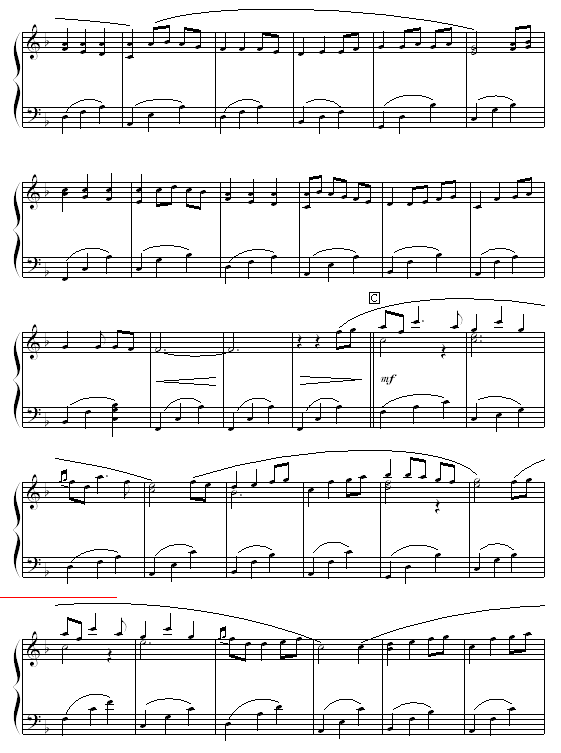 C

mf